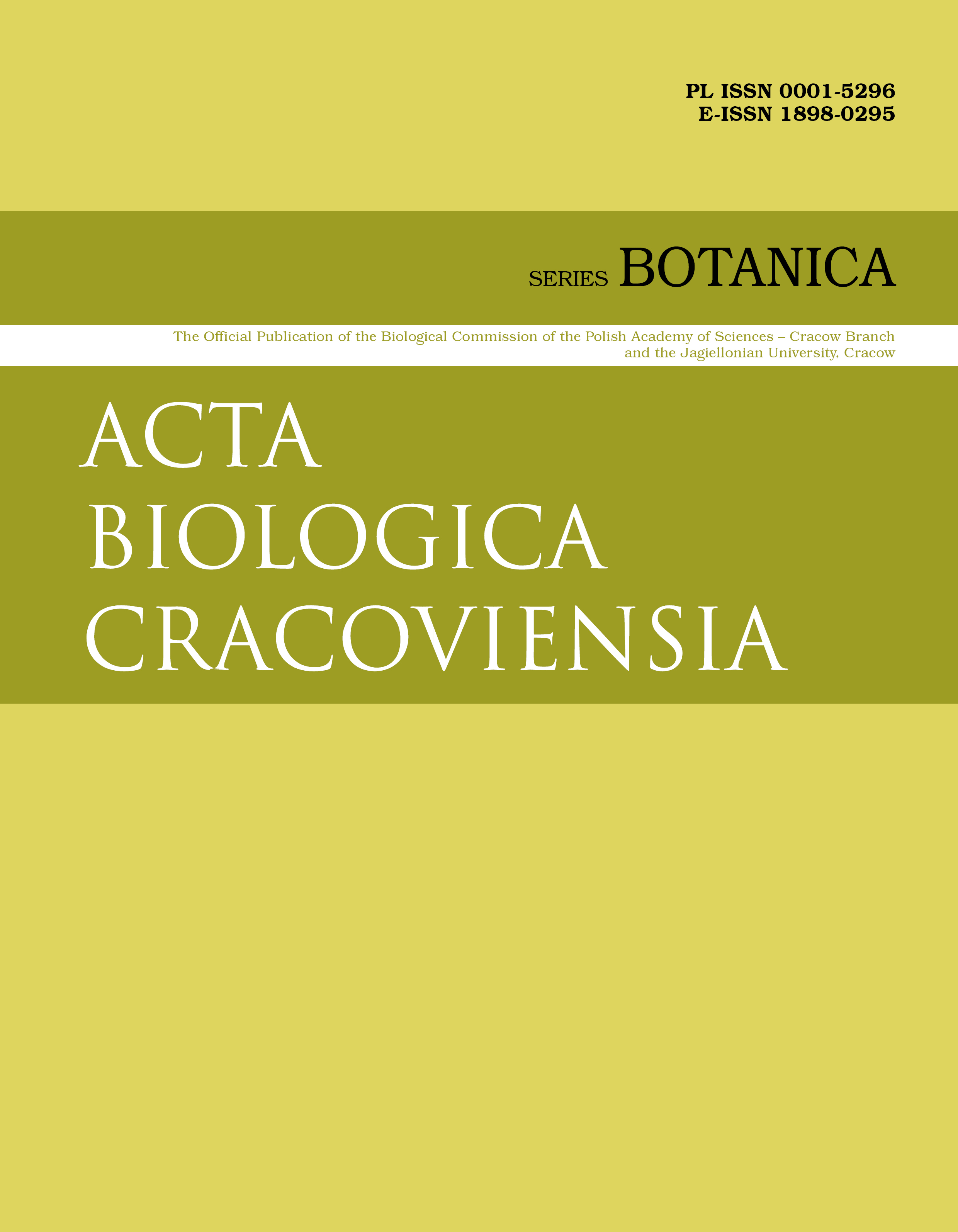 PL ISSN 0001-5296
E-ISSN 1898-0295

SERIES BOTANICA

The Official Publication of the Biological Commission of the Polish Academy of Sciences – Cracow Branch and the Jagiellonian University, Cracow

ACTA
BIOLOGICA
CRACOVIENSIA